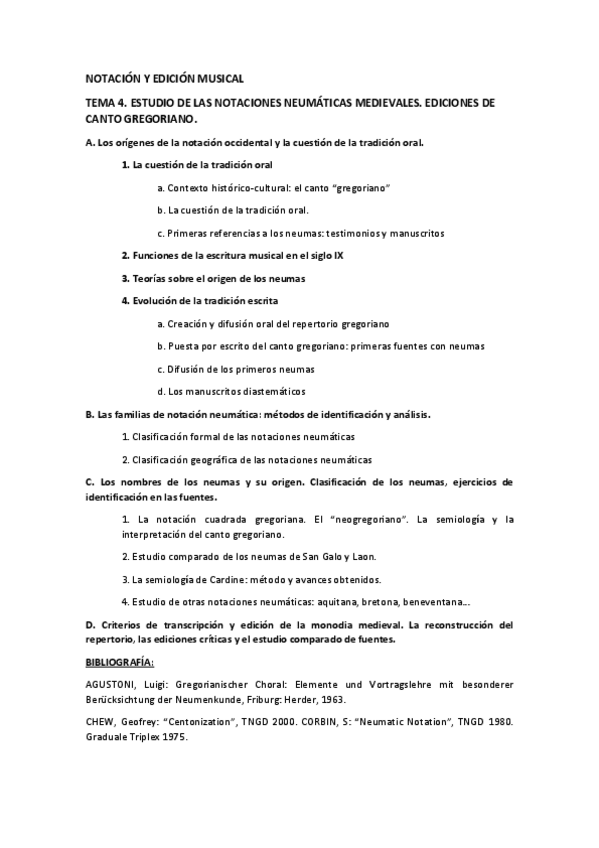 NOTACIÓN Y EDICIÓN MUSICAL

TEMA 4. ESTUDIO DE LAS NOTACIONES NEUMÁTICAS MEDIEVALES. EDICIONES DE CANTO GREGORIANO.

A. Los orígenes de la notación occidental y la cuestión de la tradición oral.

1. La cuestión de la tradición oral

a. Contexto histórico-cultural: el canto "gregoriano"

b. La cuestión de la tradición oral.

c. Primeras referencias a los neumas: testimonios y manuscritos

2. Funciones de la escritura musical en el siglo IX

3. Teorías sobre el origen de los neumas

4. Evolución de la tradición escrita

a. Creación y difusión oral del repertorio gregoriano

b. Puesta por escrito del canto gregoriano: primeras fuentes con neumas

c. Difusión de los primeros neumas

d. Los manuscritos diastemáticos

B. Las familias de notación neumática: métodos de identificación y análisis.

1. Clasificación formal de las notaciones neumáticas

2. Clasificación geográfica de las notaciones neumáticas

C. Los nombres de los neumas y su origen. Clasificación de los neumas, ejercicios de identificación en las fuentes.

1. La notación cuadrada gregoriana. El "neogregoriano". La semiología y la interpretación del canto gregoriano.

2. Estudio comparado de los neumas de San Galo y Laon.

3. La semiología de Cardine: método y avances obtenidos.

4. Estudio de otras notaciones neumáticas: aquitana, bretona, beneventana...

D. Criterios de transcripción y edición de la monodia medieval. La reconstrucción del repertorio, las ediciones críticas y el estudio comparado de fuentes.

BIBLIOGRAFÍA:

AGUSTONI, Luigi: Gregorianischer Choral: Elemente und Vortragslehre mit besonderer Berücksichtung der Neumenkunde, Friburg: Herder, 1963.

CHEW, Geofrey: "Centonization", TNGD 2000. CORBIN, S: "Neumatic Notation", TNGD 1980. Graduale Triplex 1975.